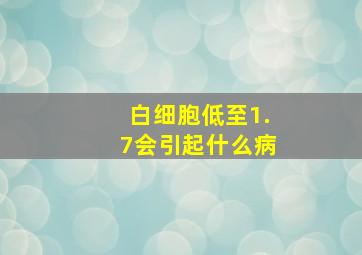 白细胞低至1.7会引起什么病